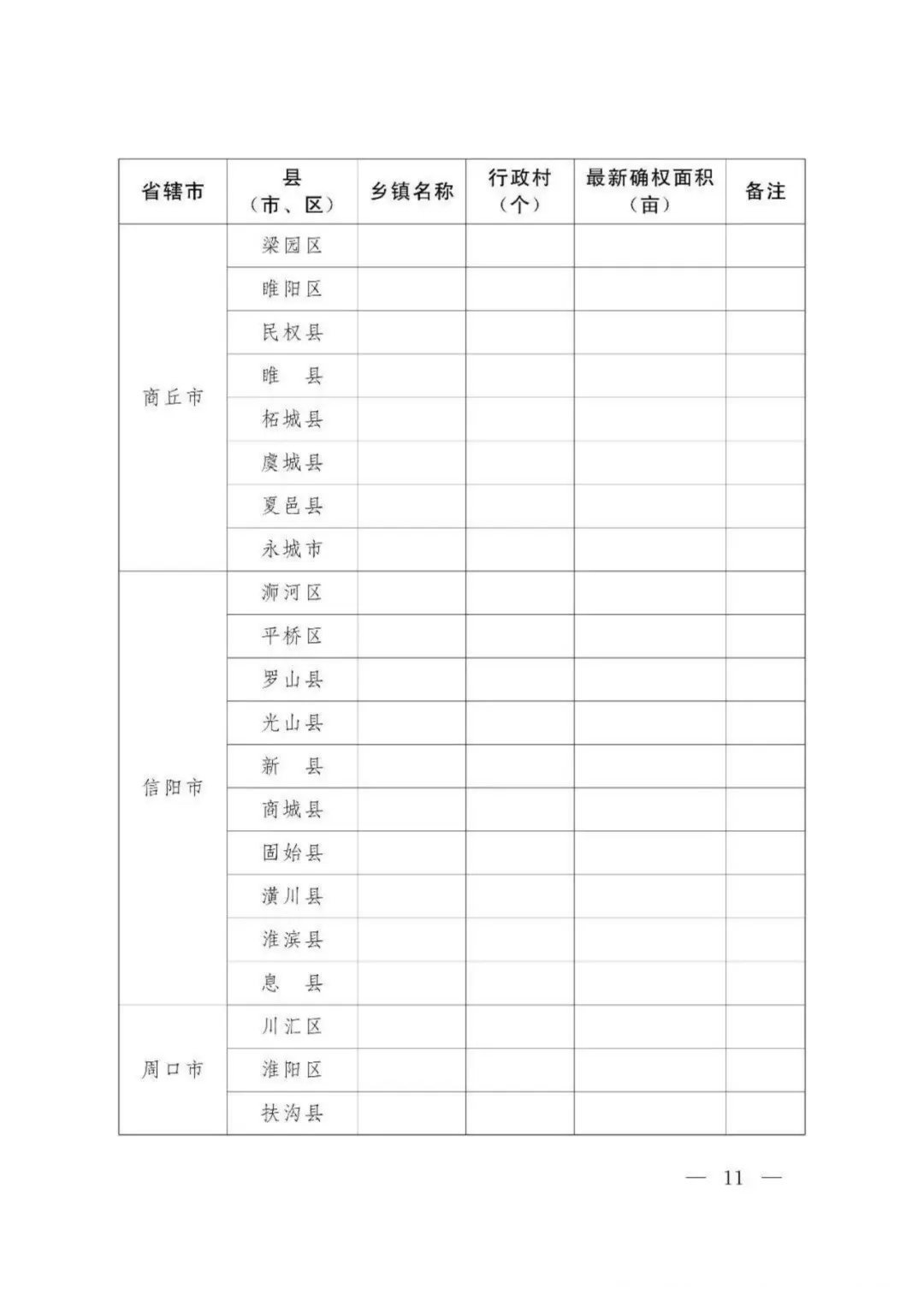 | 省辖市 | 县（市、区） | 乡镇名称 | 行政村（个） | 最新确权面积（亩） | 备注 |
|---|---|---|---|---|---|
| 商丘市 | 梁园区 | | | | |
| | 睢阳区 | | | | |
| | 民权县 | | | | |
| | 睢　县 | | | | |
| | 柘城县 | | | | |
| | 虞城县 | | | | |
| | 夏邑县 | | | | |
| | 永城市 | | | | |
| 信阳市 | 浉河区 | | | | |
| | 平桥区 | | | | |
| | 罗山县 | | | | |
| | 光山县 | | | | |
| | 新　县 | | | | |
| | 商城县 | | | | |
| | 固始县 | | | | |
| | 潢川县 | | | | |
| | 淮滨县 | | | | |
| | 息　县 | | | | |
| 周口市 | 川汇区 | | | | |
| | 淮阳区 | | | | |
| | 扶沟县 | | | | |

— 11 —